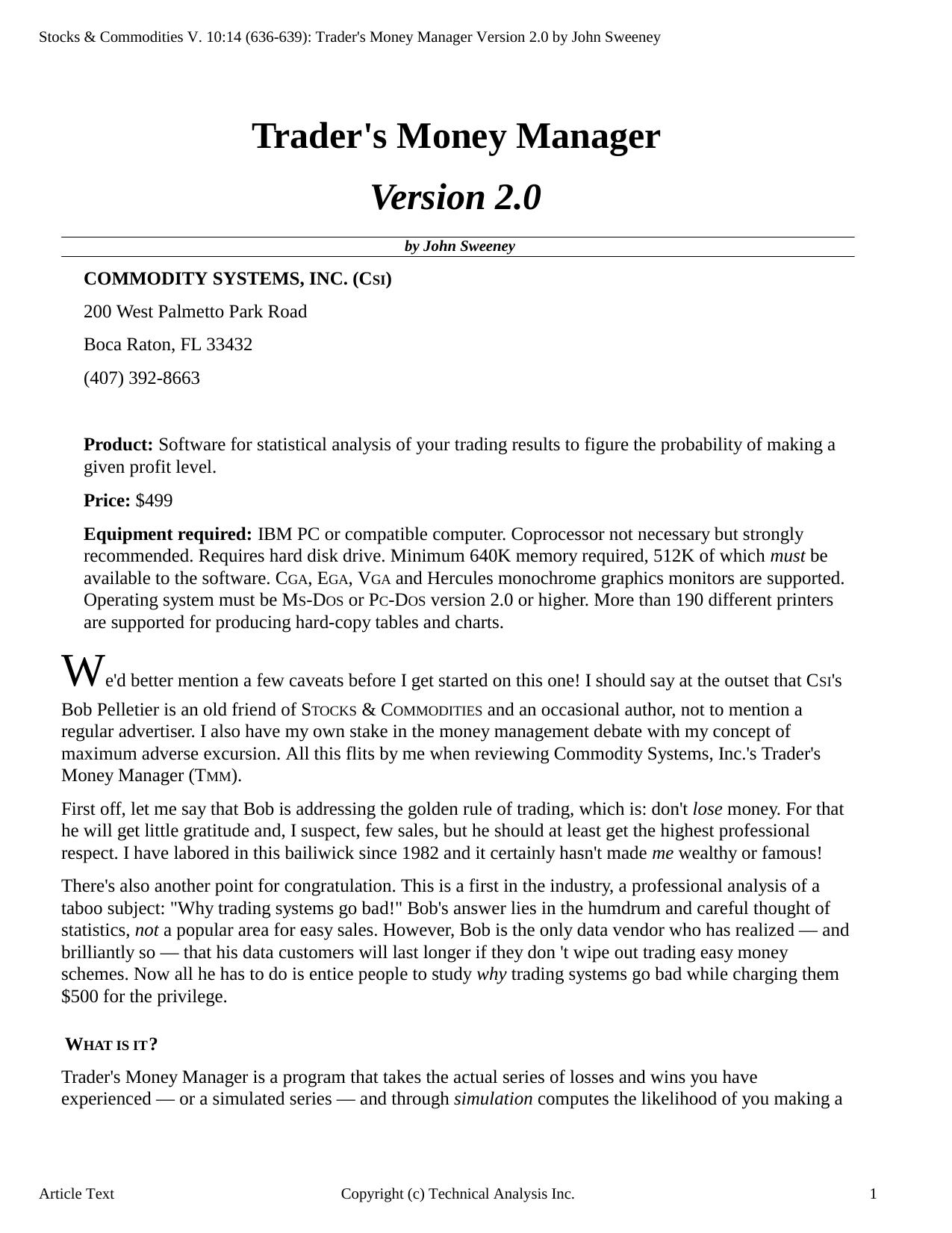 Stocks & Commodities V. 10:14 (636-639): Trader's Money Manager Version 2.0 by John Sweeney

Trader's Money Manager

Version 2.0

by John Sweeney

COMMODITY SYSTEMS, INC. (CSI)

200 West Palmetto Park Road

Boca Raton, FL 33432

(407) 392-8663

Product: Software for statistical analysis of your trading results to figure the probability of making a given profit level.

Price: $499

Equipment required: IBM PC or compatible computer. Coprocessor not necessary but strongly recommended. Requires hard disk drive. Minimum 640K memory required, 512K of which must be available to the software. CGA, EGA, VGA and Hercules monochrome graphics monitors are supported. Operating system must be MS-DOS or PC-DOS version 2.0 or higher. More than 190 different printers are supported for producing hard-copy tables and charts.

We'd better mention a few caveats before I get started on this one! I should say at the outset that CSI's Bob Pelletier is an old friend of STOCKS & COMMODITIES and an occasional author, not to mention a regular advertiser. I also have my own stake in the money management debate with my concept of maximum adverse excursion. All this flits by me when reviewing Commodity Systems, Inc.'s Trader's Money Manager (TMM).

First off, let me say that Bob is addressing the golden rule of trading, which is: don't lose money. For that he will get little gratitude and, I suspect, few sales, but he should at least get the highest professional respect. I have labored in this bailiwick since 1982 and it certainly hasn't made me wealthy or famous!

There's also another point for congratulation. This is a first in the industry, a professional analysis of a taboo subject: "Why trading systems go bad!" Bob's answer lies in the humdrum and careful thought of statistics, not a popular area for easy sales. However, Bob is the only data vendor who has realized — and brilliantly so — that his data customers will last longer if they don 't wipe out trading easy money schemes. Now all he has to do is entice people to study why trading systems go bad while charging them $500 for the privilege.

WHAT IS IT?

Trader's Money Manager is a program that takes the actual series of losses and wins you have experienced — or a simulated series — and through simulation computes the likelihood of you making a

Article Text Copyright (c) Technical Analysis Inc. 1